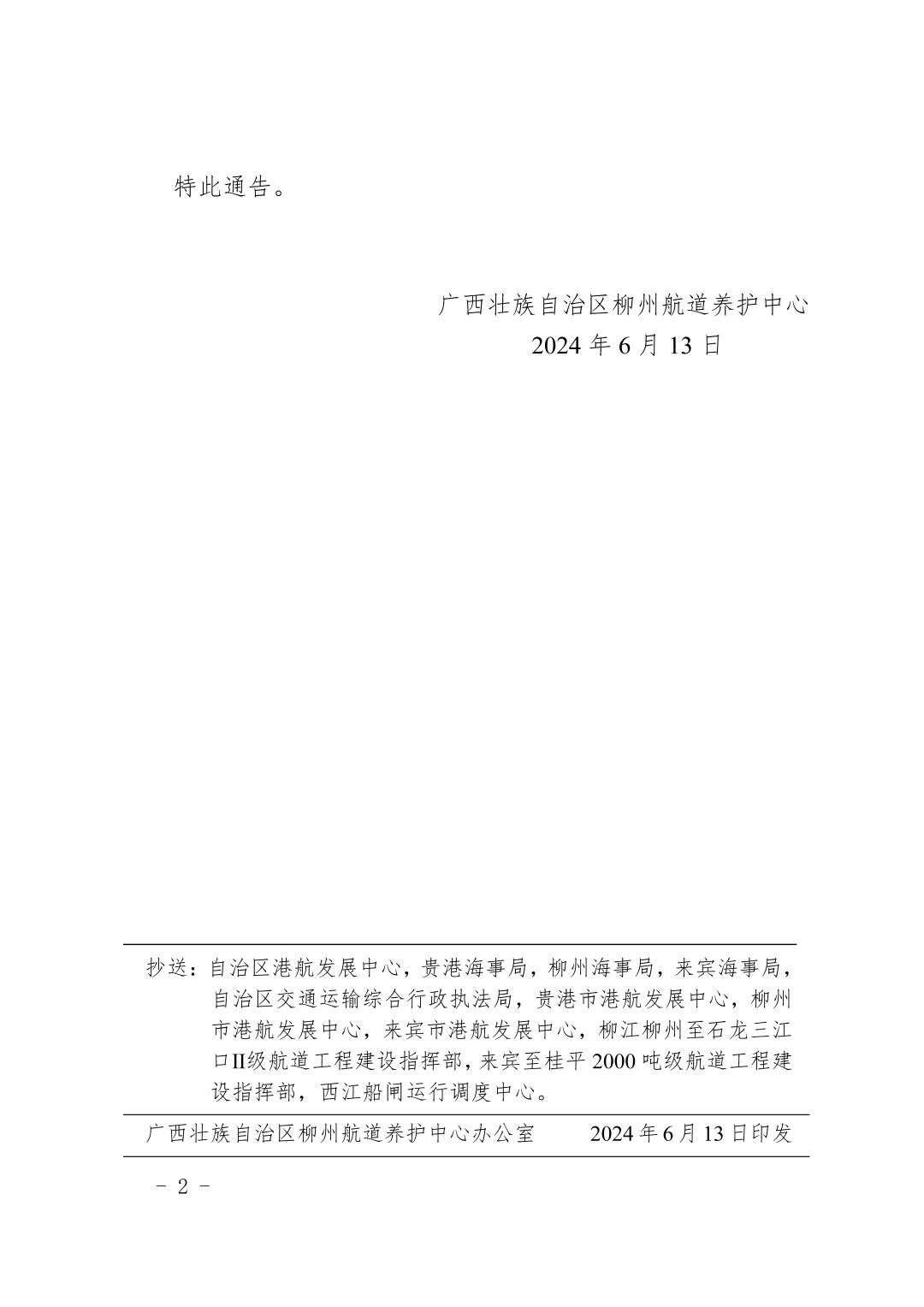 特此通告。

广西壮族自治区柳州航道养护中心
2024 年 6 月 13 日

抄送：自治区港航发展中心，贵港海事局，柳州海事局，来宾海事局，自治区交通运输综合行政执法局，贵港市港航发展中心，柳州市港航发展中心，来宾市港航发展中心，柳江柳州至石龙三江口II级航道工程建设指挥部，来宾至桂平 2000 吨级航道工程建设指挥部，西江船闸运行调度中心。

广西壮族自治区柳州航道养护中心办公室　　2024 年 6 月 13 日印发

－ 2 －